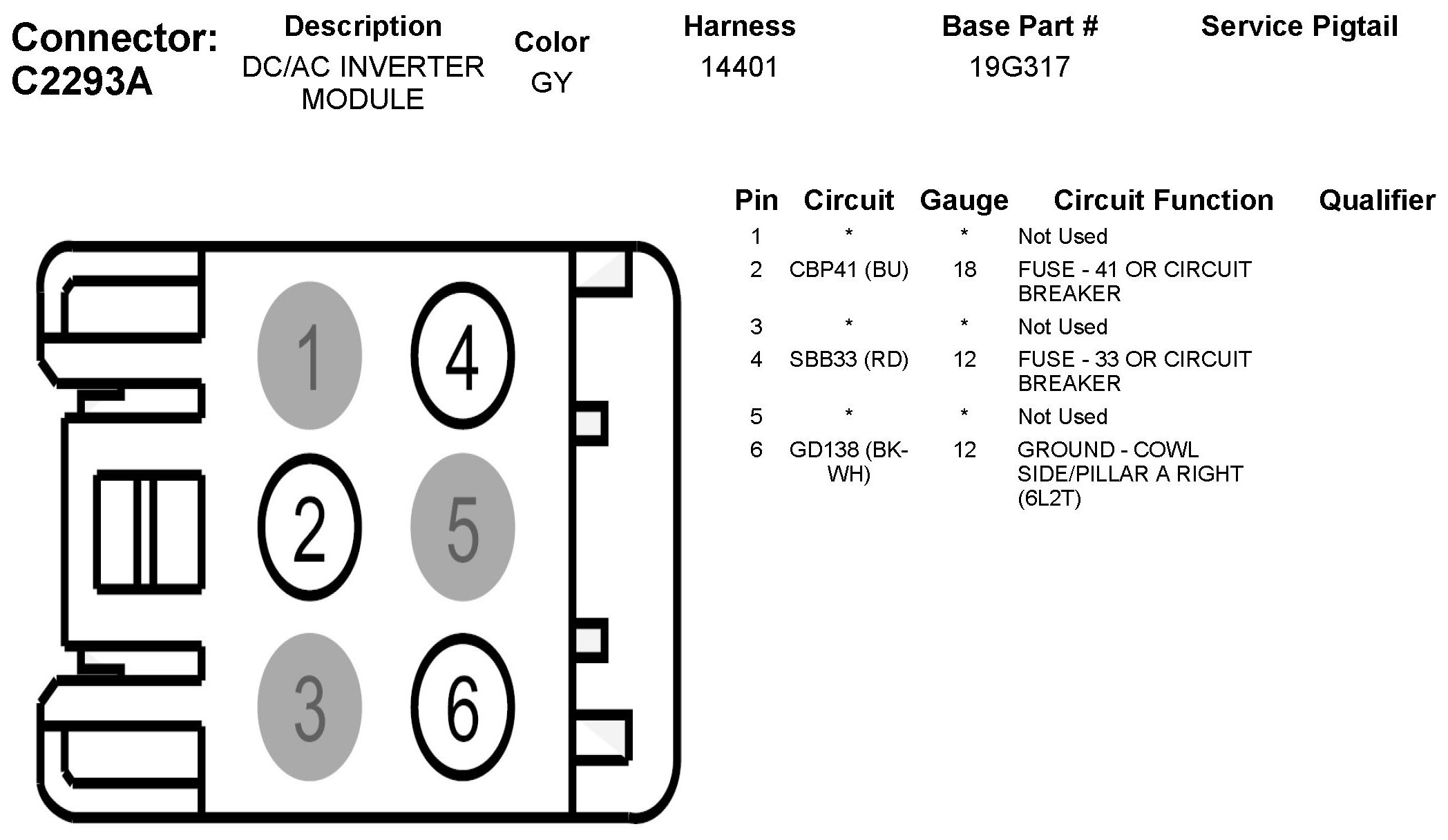 Connector: C2293A

| Description | Color | Harness | Base Part # | Service Pigtail |
|---|---|---|---|---|
| DC/AC INVERTER MODULE | GY | 14401 | 19G317 | |

1 4
2 5
3 6

| Pin | Circuit | Gauge | Circuit Function | Qualifier |
|---|---|---|---|---|
| 1 | * | * | Not Used | |
| 2 | CBP41 (BU) | 18 | FUSE - 41 OR CIRCUIT BREAKER | |
| 3 | * | * | Not Used | |
| 4 | SBB33 (RD) | 12 | FUSE - 33 OR CIRCUIT BREAKER | |
| 5 | * | * | Not Used | |
| 6 | GD138 (BK-WH) | 12 | GROUND - COWL SIDE/PILLAR A RIGHT (6L2T) | |